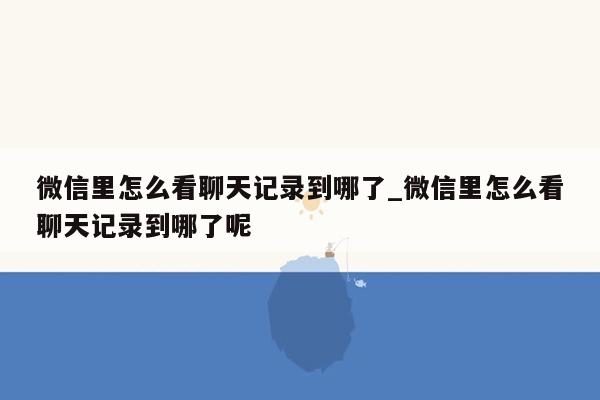 微信里怎么看聊天记录到哪了_微信里怎么看聊天记录到哪了呢